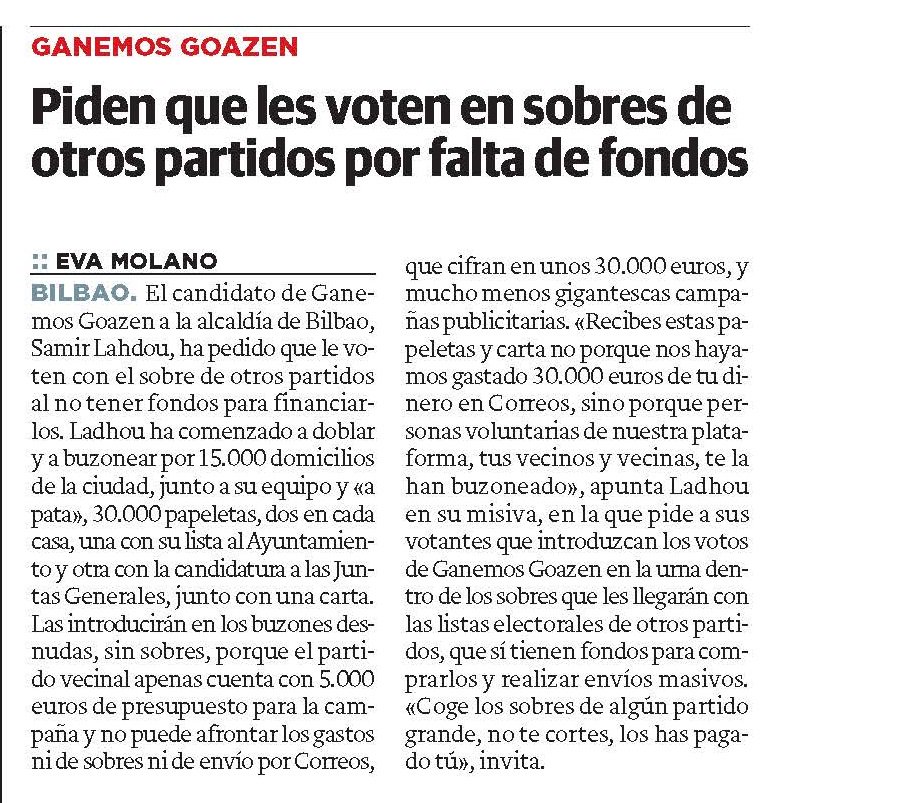 GANEMOS GOAZEN

Piden que les voten en sobres de otros partidos por falta de fondos

:: EVA MOLANO

BILBAO. El candidato de Ganemos Goazen a la alcaldía de Bilbao, Samir Lahdou, ha pedido que le voten con el sobre de otros partidos al no tener fondos para financiarlos. Ladhou ha comenzado a doblar y a buzonear por 15.000 domicilios de la ciudad, junto a su equipo y «a pata», 30.000 papeletas, dos en cada casa, una con su lista al Ayuntamiento y otra con la candidatura a las Juntas Generales, junto con una carta. Las introducirán en los buzones desnudas, sin sobres, porque el partido vecinal apenas cuenta con 5.000 euros de presupuesto para la campaña y no puede afrontar los gastos ni de sobres ni de envío por Correos, que cifran en unos 30.000 euros, y mucho menos gigantescas campañas publicitarias. «Recibes estas papeletas y carta no porque nos hayamos gastado 30.000 euros de tu dinero en Correos, sino porque personas voluntarias de nuestra plataforma, tus vecinos y vecinas, te la han buzoneado», apunta Ladhou en su misiva, en la que pide a sus votantes que introduzcan los votos de Ganemos Goazen en la urna dentro de los sobres que les llegarán con las listas electorales de otros partidos, que sí tienen fondos para comprarlos y realizar envíos masivos. «Coge los sobres de algún partido grande, no te cortes, los has pagado tú», invita.